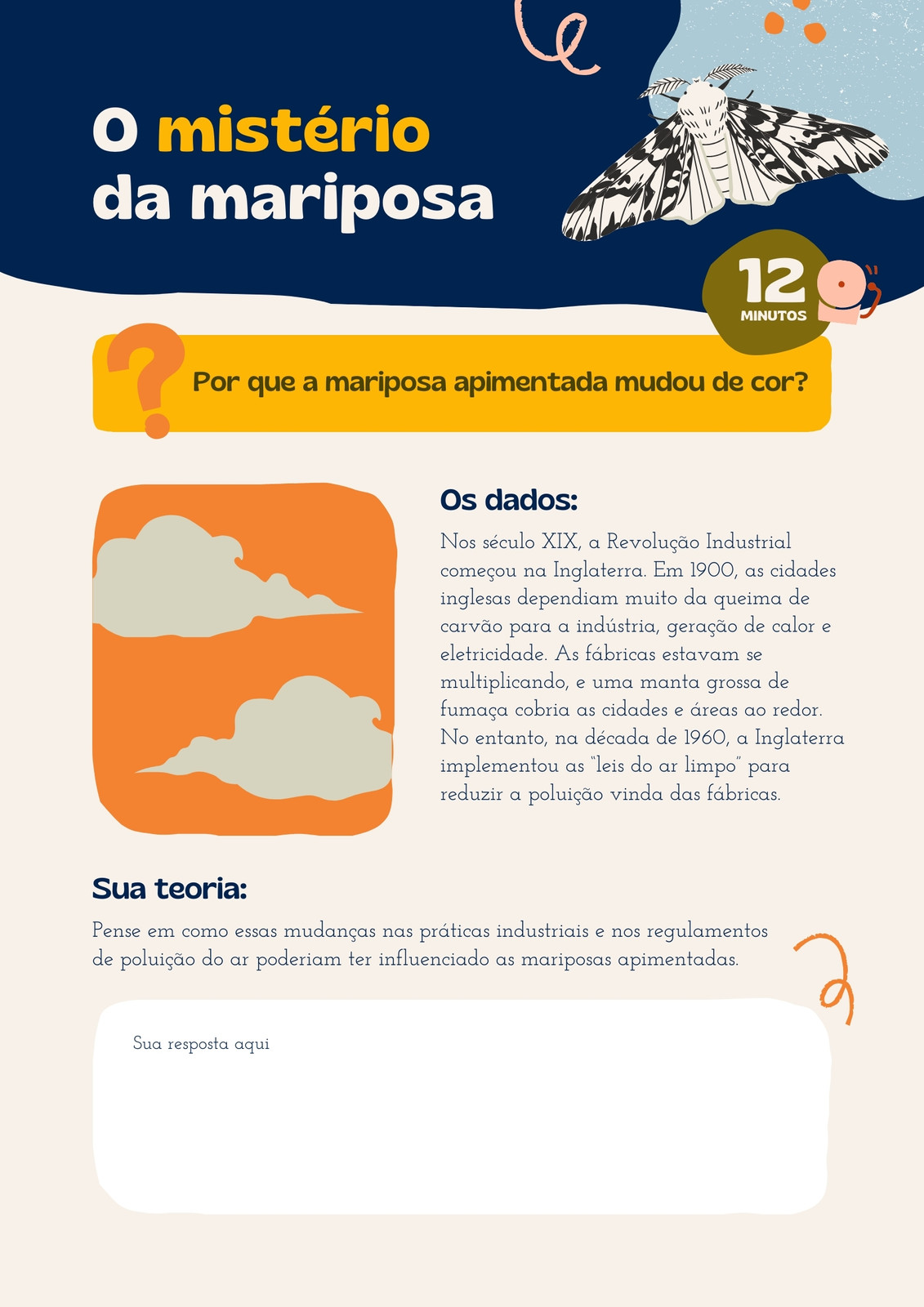 O mistério
da mariposa

12
MINUTOS

Por que a mariposa apimentada mudou de cor?

Os dados:

Nos século XIX, a Revolução Industrial começou na Inglaterra. Em 1900, as cidades inglesas dependiam muito da queima de carvão para a indústria, geração de calor e eletricidade. As fábricas estavam se multiplicando, e uma manta grossa de fumaça cobria as cidades e áreas ao redor. No entanto, na década de 1960, a Inglaterra implementou as "leis do ar limpo" para reduzir a poluição vinda das fábricas.

Sua teoria:

Pense em como essas mudanças nas práticas industriais e nos regulamentos de poluição do ar poderiam ter influenciado as mariposas apimentadas.

Sua resposta aqui